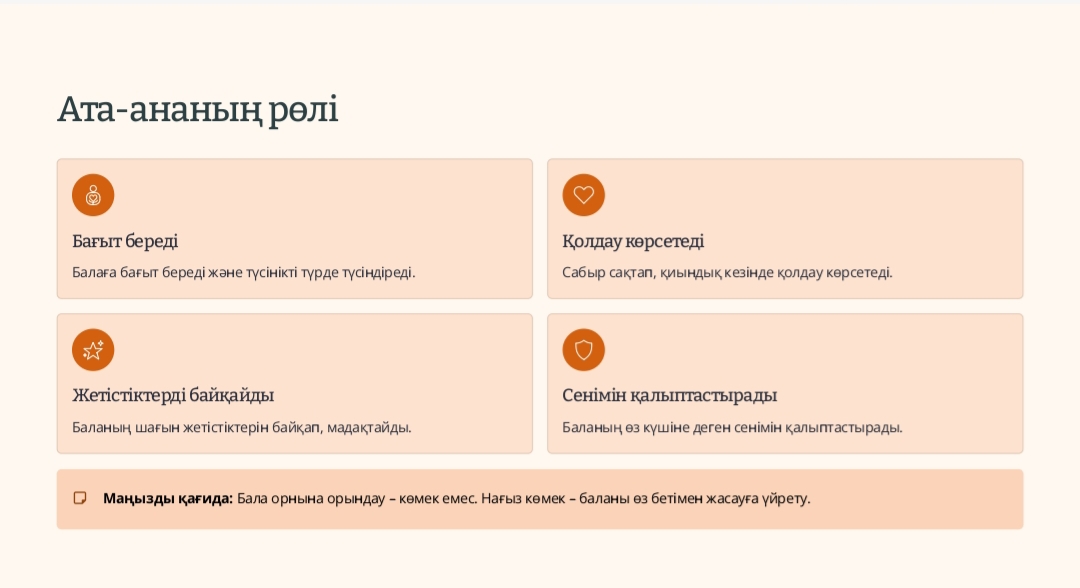 Ата-ананың рөлі

Бағыт береді

Балаға бағыт береді және түсінікті түрде түсіндіреді.

Қолдау көрсетеді

Сабыр сақтап, қиындық кезінде қолдау көрсетеді.

Жетістіктерді байқайды

Баланың шағын жетістіктерін байқап, мадақтайды.

Сенімін қалыптастырады

Баланың өз күшіне деген сенімін қалыптастырады.

Маңызды қағида: Бала орнына орындау – көмек емес. Нағыз көмек – баланы өз бетімен жасауға үйрету.